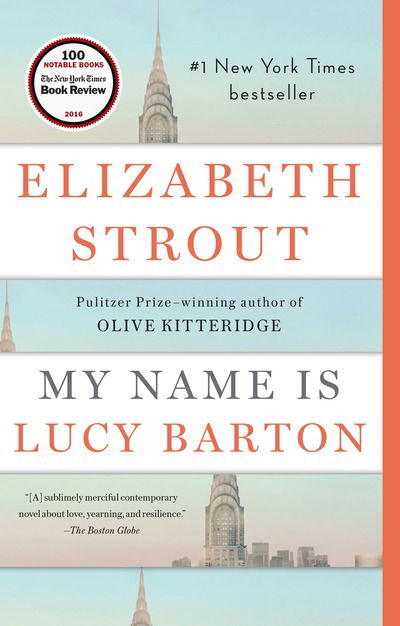 100
NOTABLE BOOKS
The New York Times
Book Review
2016

#1 New York Times bestseller

ELIZABETH STROUT

Pulitzer Prize–winning author of
OLIVE KITTERIDGE

MY NAME IS LUCY BARTON

"[A] sublimely merciful contemporary novel about love, yearning, and resilience."
—The Boston Globe